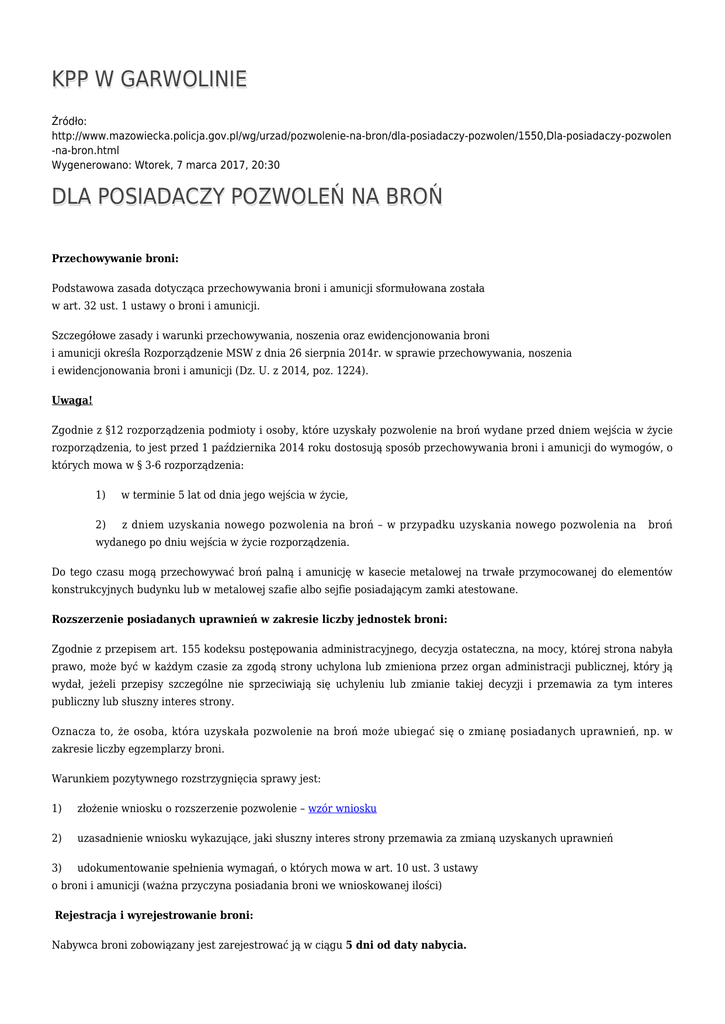 KPP W GARWOLINIE

Źródło:
http://www.mazowiecka.policja.gov.pl/wg/urzad/pozwolenie-na-bron/dla-posiadaczy-pozwolen/1550,Dla-posiadaczy-pozwolen-na-bron.html
Wygenerowano: Wtorek, 7 marca 2017, 20:30

DLA POSIADACZY POZWOLEŃ NA BROŃ

Przechowywanie broni:

Podstawowa zasada dotycząca przechowywania broni i amunicji sformułowana została w art. 32 ust. 1 ustawy o broni i amunicji.

Szczegółowe zasady i warunki przechowywania, noszenia oraz ewidencjonowania broni i amunicji określa Rozporządzenie MSW z dnia 26 sierpnia 2014r. w sprawie przechowywania, noszenia i ewidencjonowania broni i amunicji (Dz. U. z 2014, poz. 1224).

Uwaga!

Zgodnie z §12 rozporządzenia podmioty i osoby, które uzyskały pozwolenie na broń wydane przed dniem wejścia w życie rozporządzenia, to jest przed 1 października 2014 roku dostosują sposób przechowywania broni i amunicji do wymogów, o których mowa w § 3-6 rozporządzenia:

1) w terminie 5 lat od dnia jego wejścia w życie,

2) z dniem uzyskania nowego pozwolenia na broń – w przypadku uzyskania nowego pozwolenia na broń wydanego po dniu wejścia w życie rozporządzenia.

Do tego czasu mogą przechowywać broń palną i amunicję w kasecie metalowej na trwałe przymocowanej do elementów konstrukcyjnych budynku lub w metalowej szafie albo sejfie posiadającym zamki atestowane.

Rozszerzenie posiadanych uprawnień w zakresie liczby jednostek broni:

Zgodnie z przepisem art. 155 kodeksu postępowania administracyjnego, decyzja ostateczna, na mocy, której strona nabyła prawo, może być w każdym czasie za zgodą strony uchylona lub zmieniona przez organ administracji publicznej, który ją wydał, jeżeli przepisy szczególne nie sprzeciwiają się uchyleniu lub zmianie takiej decyzji i przemawia za tym interes publiczny lub słuszny interes strony.

Oznacza to, że osoba, która uzyskała pozwolenie na broń może ubiegać się o zmianę posiadanych uprawnień, np. w zakresie liczby egzemplarzy broni.

Warunkiem pozytywnego rozstrzygnięcia sprawy jest:

1) złożenie wniosku o rozszerzenie pozwolenie – wzór wniosku

2) uzasadnienie wniosku wykazujące, jaki słuszny interes strony przemawia za zmianą uzyskanych uprawnień

3) udokumentowanie spełnienia wymagań, o których mowa w art. 10 ust. 3 ustawy o broni i amunicji (ważna przyczyna posiadania broni we wnioskowanej ilości)

Rejestracja i wyrejestrowanie broni:

Nabywca broni zobowiązany jest zarejestrować ją w ciągu 5 dni od daty nabycia.